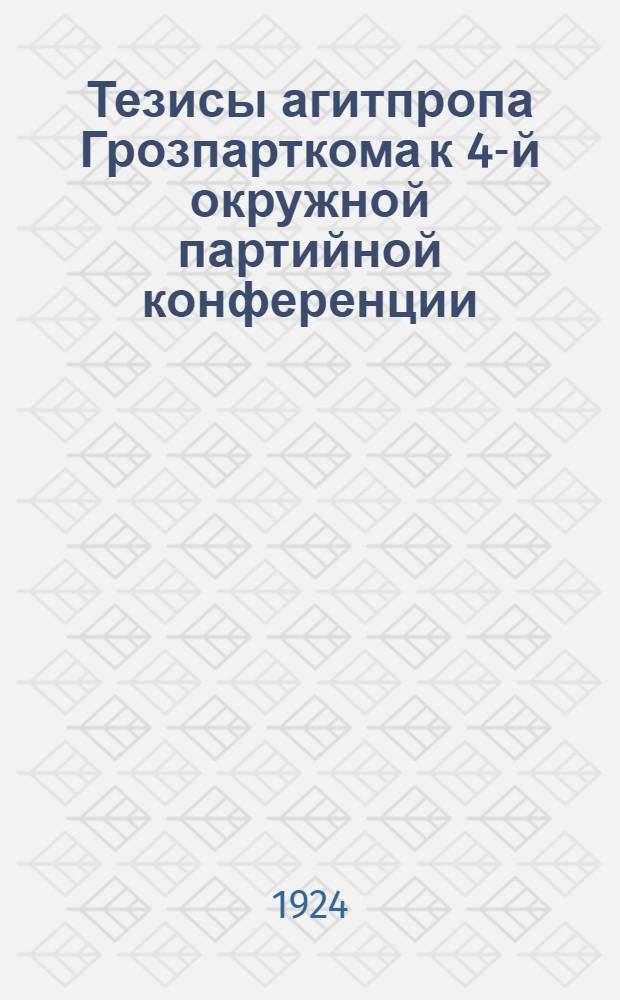 Тезисы агитпропа Грозпарткома к 4-й окружной партийной конференции

1924